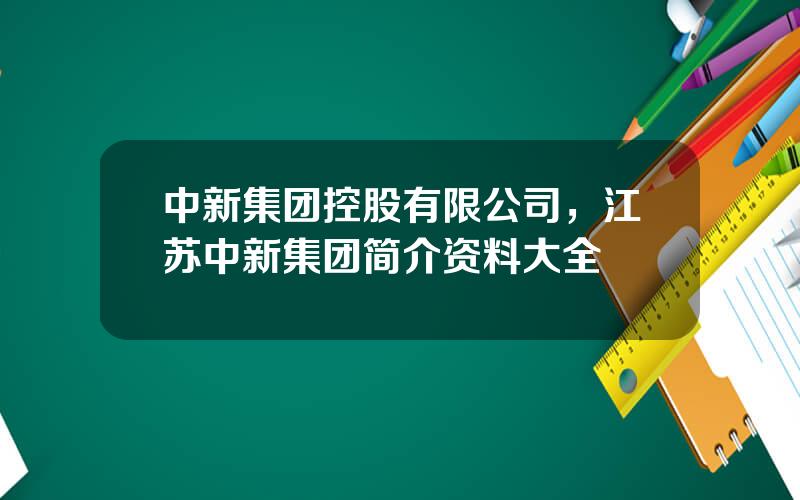 中新集团控股有限公司，江苏中新集团简介资料大全